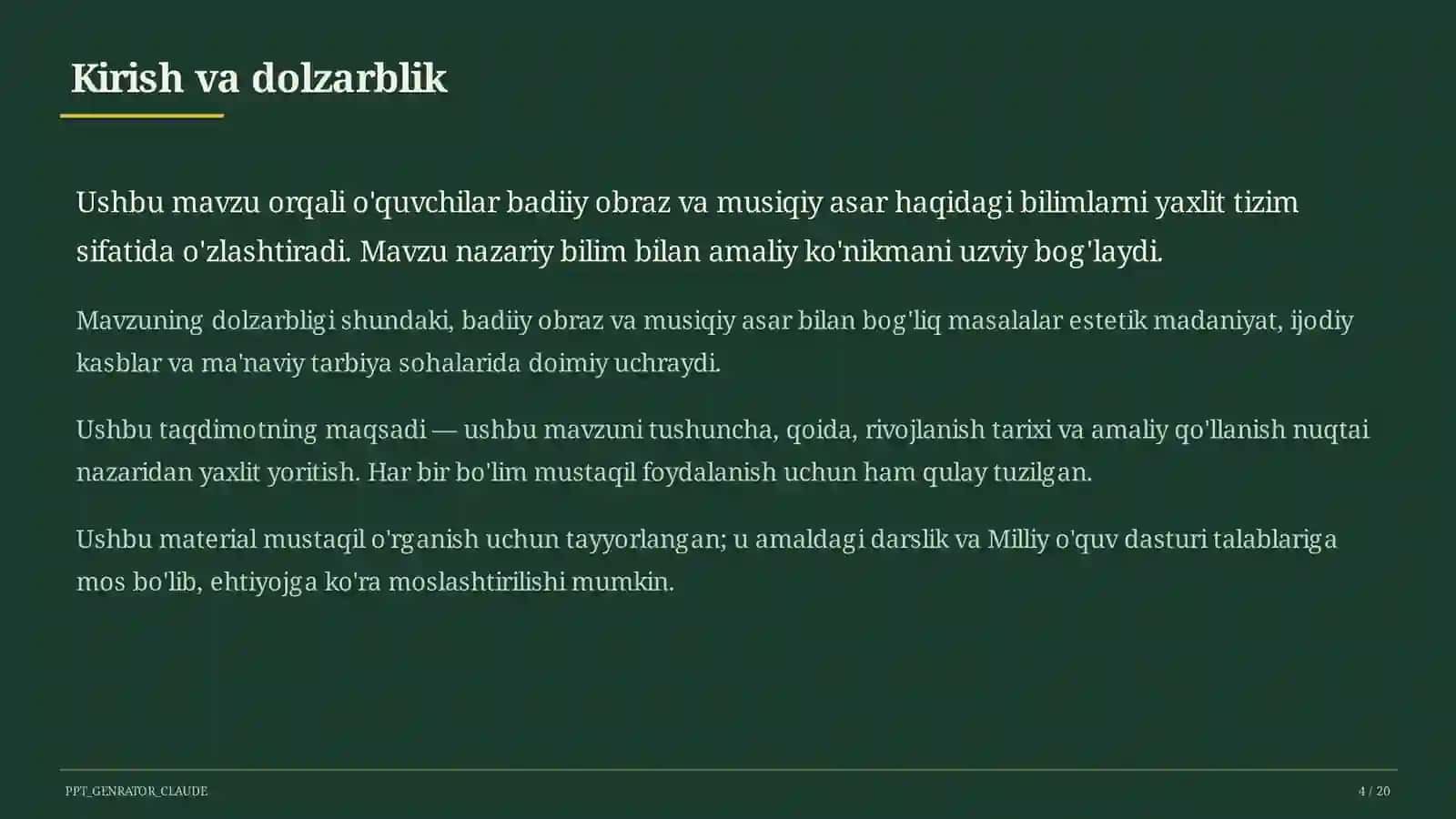 Kirish va dolzarblik

Ushbu mavzu orqali o'quvchilar badiiy obraz va musiqiy asar haqidagi bilimlarni yaxlit tizim sifatida o'zlashtiradi. Mavzu nazariy bilim bilan amaliy ko'nikmani uzviy bog'laydi.

Mavzuning dolzarbligi shundaki, badiiy obraz va musiqiy asar bilan bog'liq masalalar estetik madaniyat, ijodiy kasblar va ma'naviy tarbiya sohalarida doimiy uchraydi.

Ushbu taqdimotning maqsadi — ushbu mavzuni tushuncha, qoida, rivojlanish tarixi va amaliy qo'llanish nuqtai nazaridan yaxlit yoritish. Har bir bo'lim mustaqil foydalanish uchun ham qulay tuzilgan.

Ushbu material mustaqil o'rganish uchun tayyorlangan; u amaldagi darslik va Milliy o'quv dasturi talablariga mos bo'lib, ehtiyojga ko'ra moslashtirilishi mumkin.

PPT_GENRATOR_CLAUDE

4 / 20